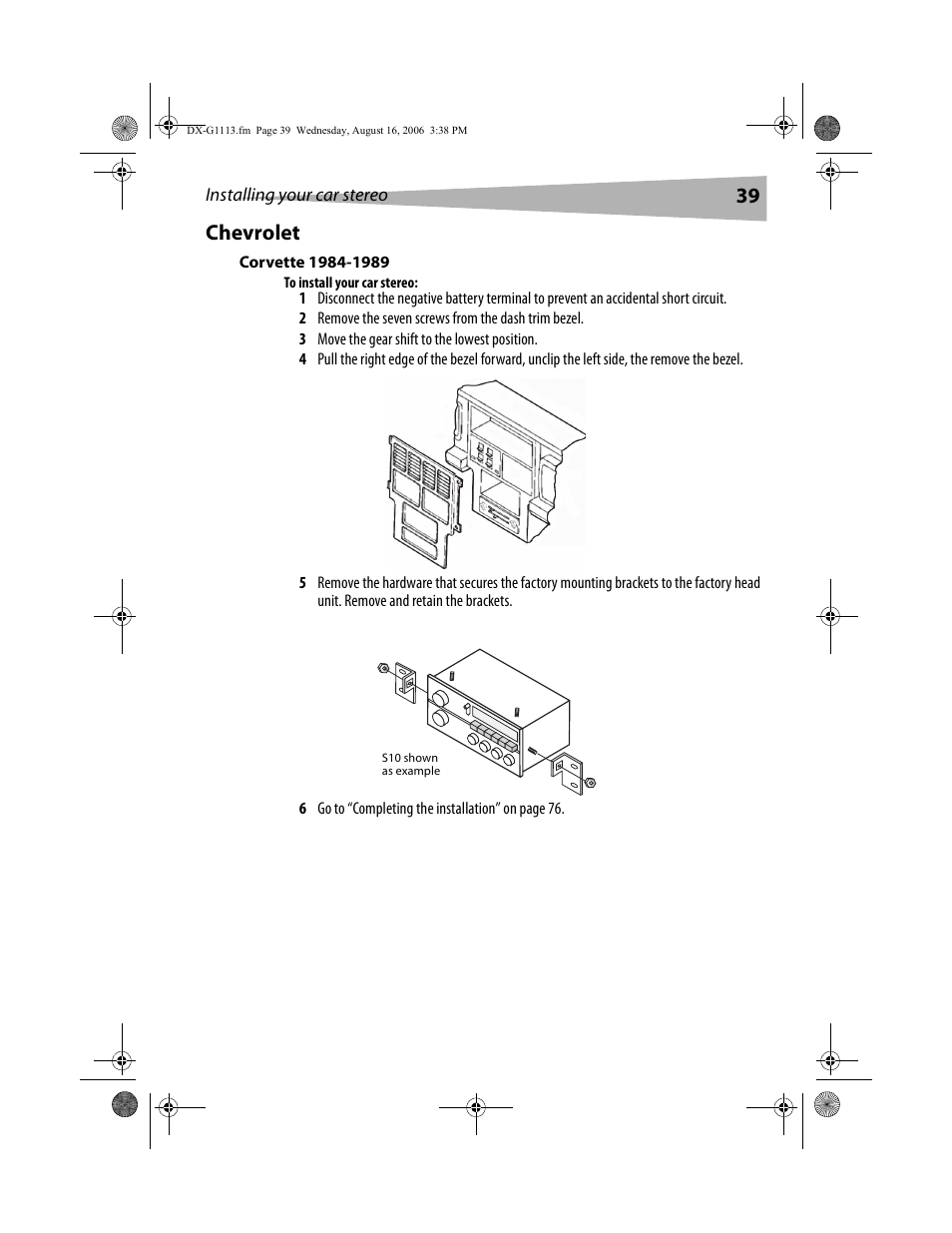 DX-G1113.fm Page 39 Wednesday, August 16, 2006 3:38 PM

Installing your car stereo

39

Chevrolet

Corvette 1984-1989

To install your car stereo:

1 Disconnect the negative battery terminal to prevent an accidental short circuit.

2 Remove the seven screws from the dash trim bezel.

3 Move the gear shift to the lowest position.

4 Pull the right edge of the bezel forward, unclip the left side, the remove the bezel.

5 Remove the hardware that secures the factory mounting brackets to the factory head unit. Remove and retain the brackets.

S10 shown as example

6 Go to “Completing the installation” on page 76.